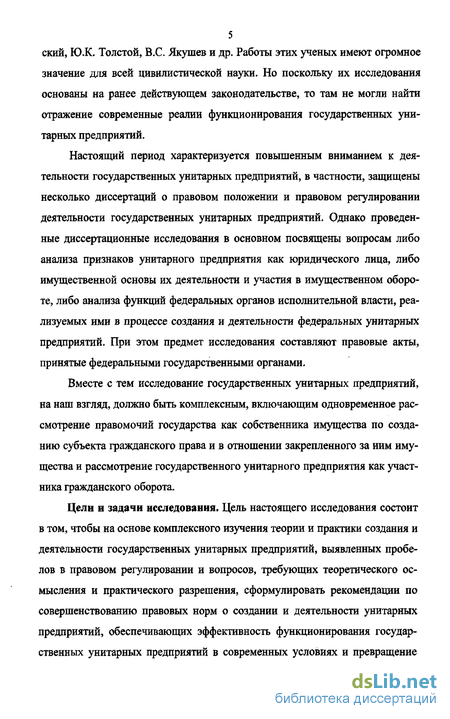 5

ский, Ю.К. Толстой, В.С. Якушев и др. Работы этих ученых имеют огромное значение для всей цивилистической науки. Но поскольку их исследования основаны на ранее действующем законодательстве, то там не могли найти отражение современные реалии функционирования государственных унитарных предприятий.

Настоящий период характеризуется повышенным вниманием к деятельности государственных унитарных предприятий, в частности, защищены несколько диссертаций о правовом положении и правовом регулировании деятельности государственных унитарных предприятий. Однако проведенные диссертационные исследования в основном посвящены вопросам либо анализа признаков унитарного предприятия как юридического лица, либо имущественной основы их деятельности и участия в имущественном обороте, либо анализа функций федеральных органов исполнительной власти, реализуемых ими в процессе создания и деятельности федеральных унитарных предприятий. При этом предмет исследования составляют правовые акты, принятые федеральными государственными органами.

Вместе с тем исследование государственных унитарных предприятий, на наш взгляд, должно быть комплексным, включающим одновременное рассмотрение правомочий государства как собственника имущества по созданию субъекта гражданского права и в отношении закрепленного за ним имущества и рассмотрение государственного унитарного предприятия как участника гражданского оборота.

Цели и задачи исследования. Цель настоящего исследования состоит в том, чтобы на основе комплексного изучения теории и практики создания и деятельности государственных унитарных предприятий, выявленных пробелов в правовом регулировании и вопросов, требующих теоретического осмысления и практического разрешения, сформулировать рекомендации по совершенствованию правовых норм о создании и деятельности унитарных предприятий, обеспечивающих эффективность функционирования государственных унитарных предприятий в современных условиях и превращение

dsLib.net
библиотека диссертаций